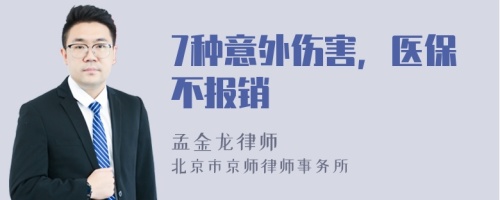 7种意外伤害，医保不报销

孟金龙律师

北京市京师律师事务所